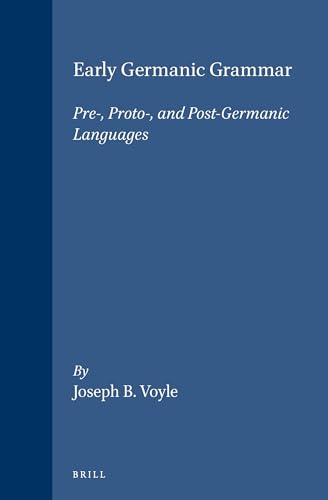 Early Germanic Grammar

Pre-, Proto-, and Post-Germanic Languages

By
Joseph B. Voyle

BRILL